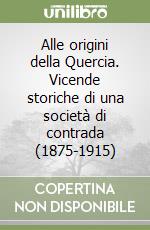 unilibro

Alle origini della Quercia. Vicende storiche di una società di contrada (1875-1915)

COPERTINA NON DISPONIBILE